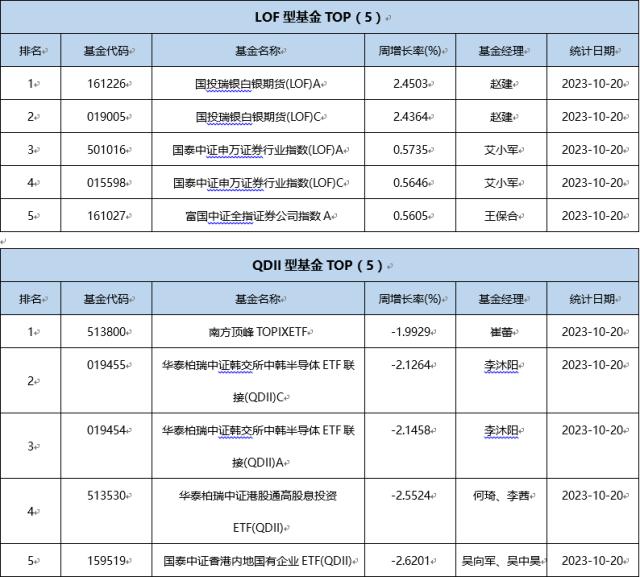 LOF 型基金 TOP（5）

| 排名 | 基金代码 | 基金名称 | 周增长率(%) | 基金经理 | 统计日期 |
|---|---|---|---|---|---|
| 1 | 161226 | 国投瑞银白银期货(LOF)A | 2.4503 | 赵建 | 2023-10-20 |
| 2 | 019005 | 国投瑞银白银期货(LOF)C | 2.4364 | 赵建 | 2023-10-20 |
| 3 | 501016 | 国泰中证申万证券行业指数(LOF)A | 0.5735 | 艾小军 | 2023-10-20 |
| 4 | 015598 | 国泰中证申万证券行业指数(LOF)C | 0.5646 | 艾小军 | 2023-10-20 |
| 5 | 161027 | 富国中证全指证券公司指数 A | 0.5605 | 王保合 | 2023-10-20 |

QDII 型基金 TOP（5）

| 排名 | 基金代码 | 基金名称 | 周增长率(%) | 基金经理 | 统计日期 |
|---|---|---|---|---|---|
| 1 | 513800 | 南方顶峰 TOPIXETF | -1.9929 | 崔蕾 | 2023-10-20 |
| 2 | 019455 | 华泰柏瑞中证韩交所中韩半导体 ETF 联接(QDII)C | -2.1264 | 李沐阳 | 2023-10-20 |
| 3 | 019454 | 华泰柏瑞中证韩交所中韩半导体 ETF 联接(QDII)A | -2.1458 | 李沐阳 | 2023-10-20 |
| 4 | 513530 | 华泰柏瑞中证港股通高股息投资 ETF(QDII) | -2.5524 | 何琦、李茜 | 2023-10-20 |
| 5 | 159519 | 国泰中证香港内地国有企业 ETF(QDII) | -2.6201 | 吴向军、吴中昊 | 2023-10-20 |